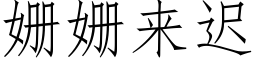 姗姗来迟